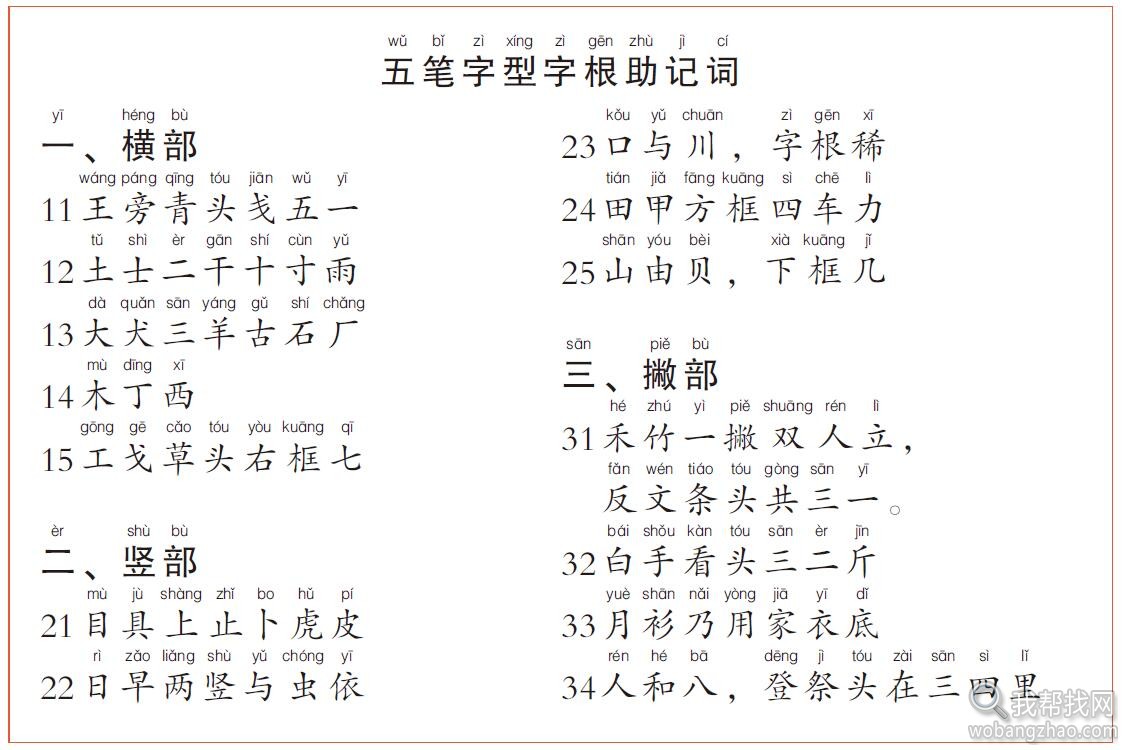 wǔ bǐ zì xíng zì gēn zhù jì cí
五笔字型字根助记词

yī héng bù
一、横部

wáng páng qīng tóu jiān wǔ yī
11 王旁青头戋五一

tǔ shì èr gān shí cùn yǔ
12 土士二干十寸雨

dà quǎn sān yáng gǔ shí chǎng
13 大犬三羊古石厂

mù dīng xī
14 木丁西

gōng gē cǎo tóu yòu kuāng qī
15 工戈草头右框七

èr shù bù
二、竖部

mù jù shàng zhǐ bo hǔ pí
21 目具上止卜虎皮

rì zǎo liǎng shù yǔ chóng yī
22 日早两竖与虫依

kǒu yǔ chuān zì gēn xī
23 口与川，字根稀

tián jiǎ fāng kuāng sì chē lì
24 田甲方框四车力

shān yóu bèi xià kuāng jǐ
25 山由贝，下框几

sān piě bù
三、撇部

hé zhú yì piě shuāng rén lì
31 禾竹一撇双人立，

fǎn wén tiáo tóu gòng sān yī
反文条头共三一。

bái shǒu kàn tóu sān èr jīn
32 白手看头三二斤

yuè shān nǎi yòng jiā yī dǐ
33 月衫乃用家衣底

rén hé bā dēng jì tóu zài sān sì lǐ
34 人和八，登祭头在三四里

我帮找网
wobangzhao.com